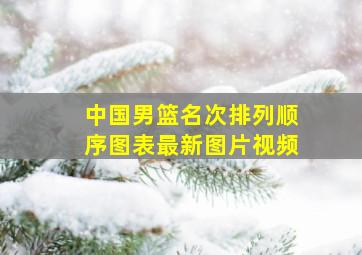 中国男篮名次排列顺序图表最新图片视频